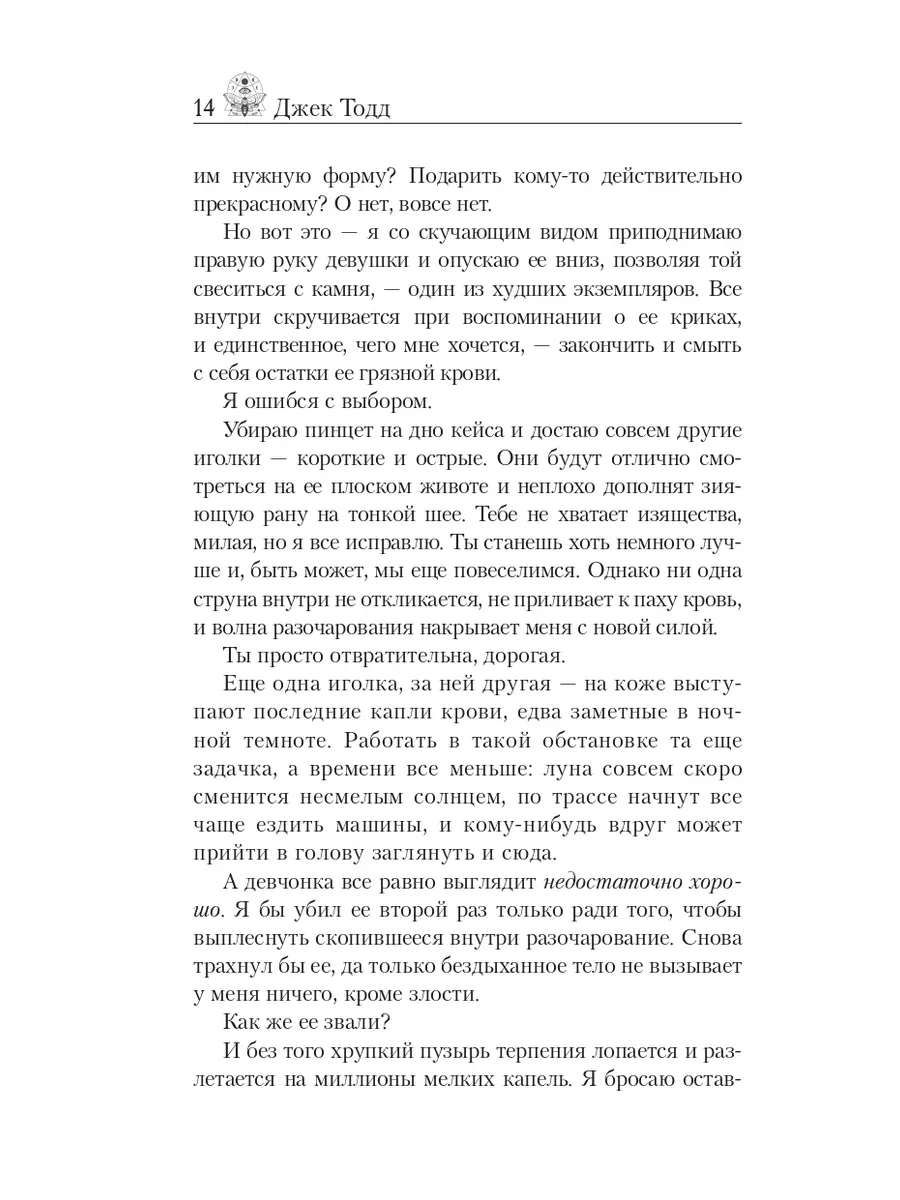 14 Джек Тодд

им нужную форму? Подарить кому-то действительно прекрасному? О нет, вовсе нет.

Но вот это — я со скучающим видом приподнимаю правую руку девушки и опускаю ее вниз, позволяя той свеситься с камня, — один из худших экземпляров. Все внутри скручивается при воспоминании о ее криках, и единственное, чего мне хочется, — закончить и смыть с себя остатки ее грязной крови.

Я ошибся с выбором.

Убираю пинцет на дно кейса и достаю совсем другие иголки — короткие и острые. Они будут отлично смотреться на ее плоском животе и неплохо дополнят зияющую рану на тонкой шее. Тебе не хватает изящества, милая, но я все исправлю. Ты станешь хоть немного лучше и, быть может, мы еще повеселимся. Однако ни одна струна внутри не откликается, не приливает к паху кровь, и волна разочарования накрывает меня с новой силой.

Ты просто отвратительна, дорогая.

Еще одна иголка, за ней другая — на коже выступают последние капли крови, едва заметные в ночной темноте. Работать в такой обстановке та еще задачка, а времени все меньше: луна совсем скоро сменится несмелым солнцем, по трассе начнут все чаще ездить машины, и кому-нибудь вдруг может прийти в голову заглянуть и сюда.

А девчонка все равно выглядит недостаточно хорошо. Я бы убил ее второй раз только ради того, чтобы выплеснуть скопившееся внутри разочарование. Снова трахнул бы ее, да только бездыханное тело не вызывает у меня ничего, кроме злости.

Как же ее звали?

И без того хрупкий пузырь терпения лопается и разлетается на миллионы мелких капель. Я бросаю остав-